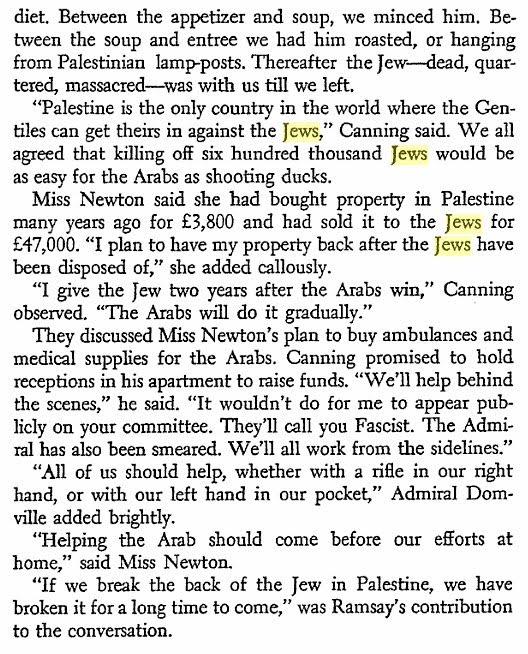 diet. Between the appetizer and soup, we minced him. Between the soup and entree we had him roasted, or hanging from Palestinian lamp-posts. Thereafter the Jew—dead, quartered, massacred—was with us till we left.

"Palestine is the only country in the world where the Gentiles can get theirs in against the Jews," Canning said. We all agreed that killing off six hundred thousand Jews would be as easy for the Arabs as shooting ducks.

Miss Newton said she had bought property in Palestine many years ago for £3,800 and had sold it to the Jews for £47,000. "I plan to have my property back after the Jews have been disposed of," she added callously.

"I give the Jew two years after the Arabs win," Canning observed. "The Arabs will do it gradually."

They discussed Miss Newton's plan to buy ambulances and medical supplies for the Arabs. Canning promised to hold receptions in his apartment to raise funds. "We'll help behind the scenes," he said. "It wouldn't do for me to appear publicly on your committee. They'll call you Fascist. The Admiral has also been smeared. We'll all work from the sidelines."

"All of us should help, whether with a rifle in our right hand, or with our left hand in our pocket," Admiral Domville added brightly.

"Helping the Arab should come before our efforts at home," said Miss Newton.

"If we break the back of the Jew in Palestine, we have broken it for a long time to come," was Ramsay's contribution to the conversation.